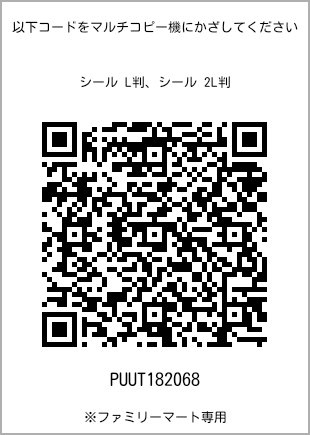 以下コードをマルチコピー機にかざしてください

シール L判、シール 2L判

PUUT182068

※ファミリーマート専用